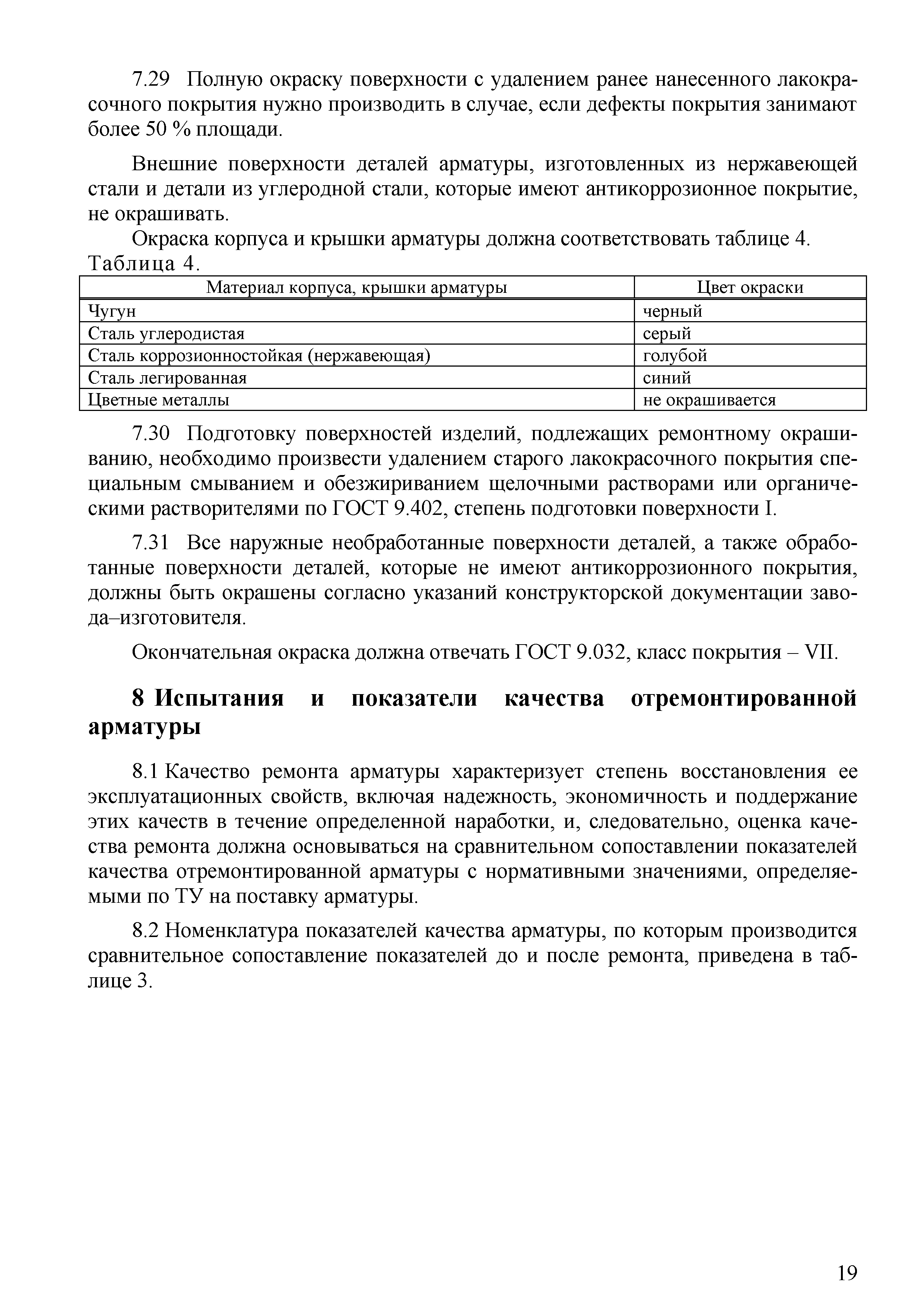 7.29 Полную окраску поверхности с удалением ранее нанесенного лакокрасочного покрытия нужно производить в случае, если дефекты покрытия занимают более 50 % площади.

Внешние поверхности деталей арматуры, изготовленных из нержавеющей стали и детали из углеродной стали, которые имеют антикоррозионное покрытие, не окрашивать.

Окраска корпуса и крышки арматуры должна соответствовать таблице 4.
Таблица 4.

| Материал корпуса, крышки арматуры | Цвет окраски |
|---|---|
| Чугун | черный |
| Сталь углеродистая | серый |
| Сталь коррозионностойкая (нержавеющая) | голубой |
| Сталь легированная | синий |
| Цветные металлы | не окрашивается |

7.30 Подготовку поверхностей изделий, подлежащих ремонтному окрашиванию, необходимо произвести удалением старого лакокрасочного покрытия специальным смыванием и обезжириванием щелочными растворами или органическими растворителями по ГОСТ 9.402, степень подготовки поверхности I.

7.31 Все наружные необработанные поверхности деталей, а также обработанные поверхности деталей, которые не имеют антикоррозионного покрытия, должны быть окрашены согласно указаний конструкторской документации завода–изготовителя.

Окончательная окраска должна отвечать ГОСТ 9.032, класс покрытия – VII.

8 Испытания и показатели качества отремонтированной арматуры

8.1 Качество ремонта арматуры характеризует степень восстановления ее эксплуатационных свойств, включая надежность, экономичность и поддержание этих качеств в течение определенной наработки, и, следовательно, оценка качества ремонта должна основываться на сравнительном сопоставлении показателей качества отремонтированной арматуры с нормативными значениями, определяемыми по ТУ на поставку арматуры.

8.2 Номенклатура показателей качества арматуры, по которым производится сравнительное сопоставление показателей до и после ремонта, приведена в таблице 3.

19